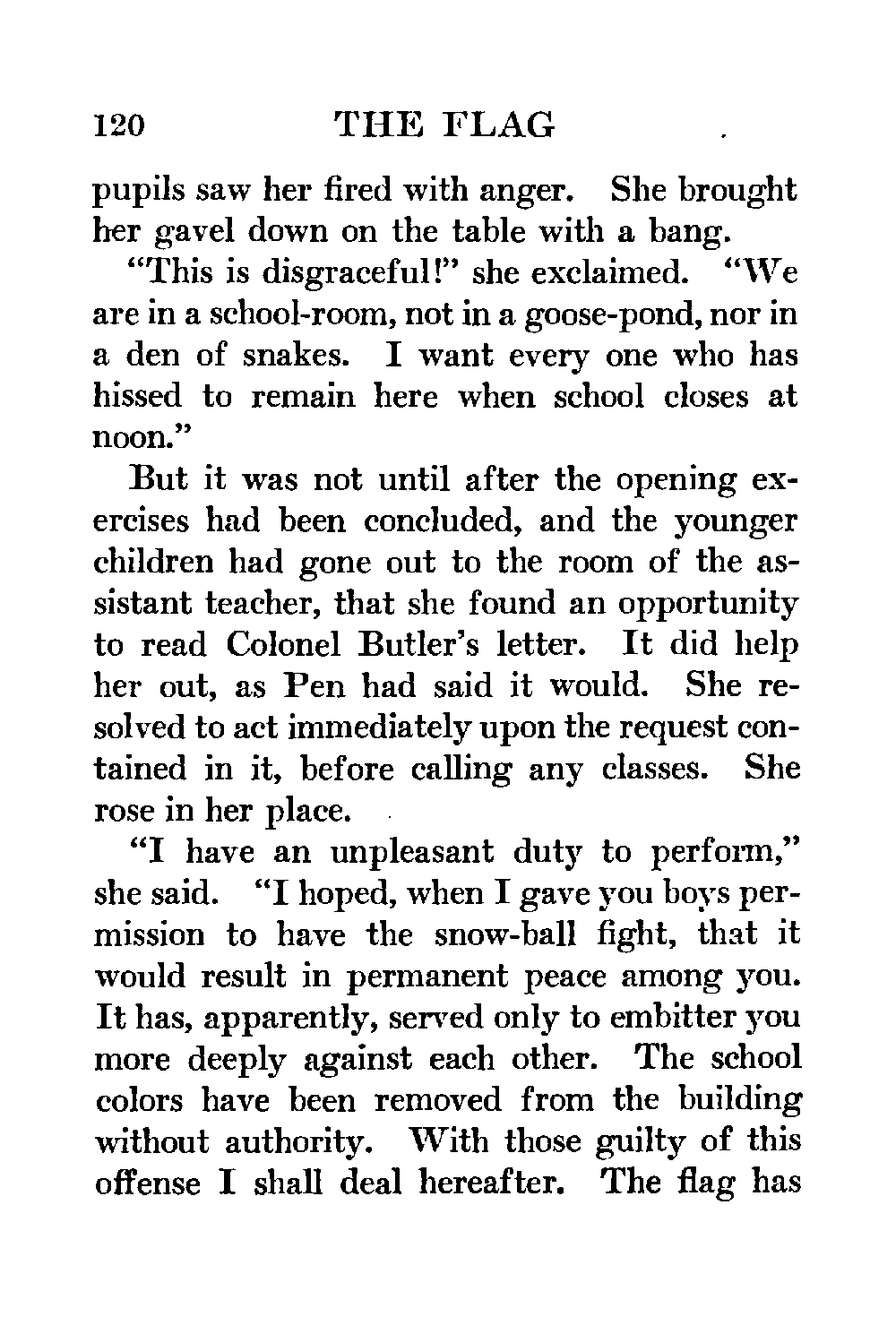 120 THE FLAG

pupils saw her fired with anger. She brought her gavel down on the table with a bang.

"This is disgraceful!" she exclaimed. "We are in a school-room, not in a goose-pond, nor in a den of snakes. I want every one who has hissed to remain here when school closes at noon."

But it was not until after the opening exercises had been concluded, and the younger children had gone out to the room of the assistant teacher, that she found an opportunity to read Colonel Butler's letter. It did help her out, as Pen had said it would. She resolved to act immediately upon the request contained in it, before calling any classes. She rose in her place.

"I have an unpleasant duty to perform," she said. "I hoped, when I gave you boys permission to have the snow-ball fight, that it would result in permanent peace among you. It has, apparently, served only to embitter you more deeply against each other. The school colors have been removed from the building without authority. With those guilty of this offense I shall deal hereafter. The flag has